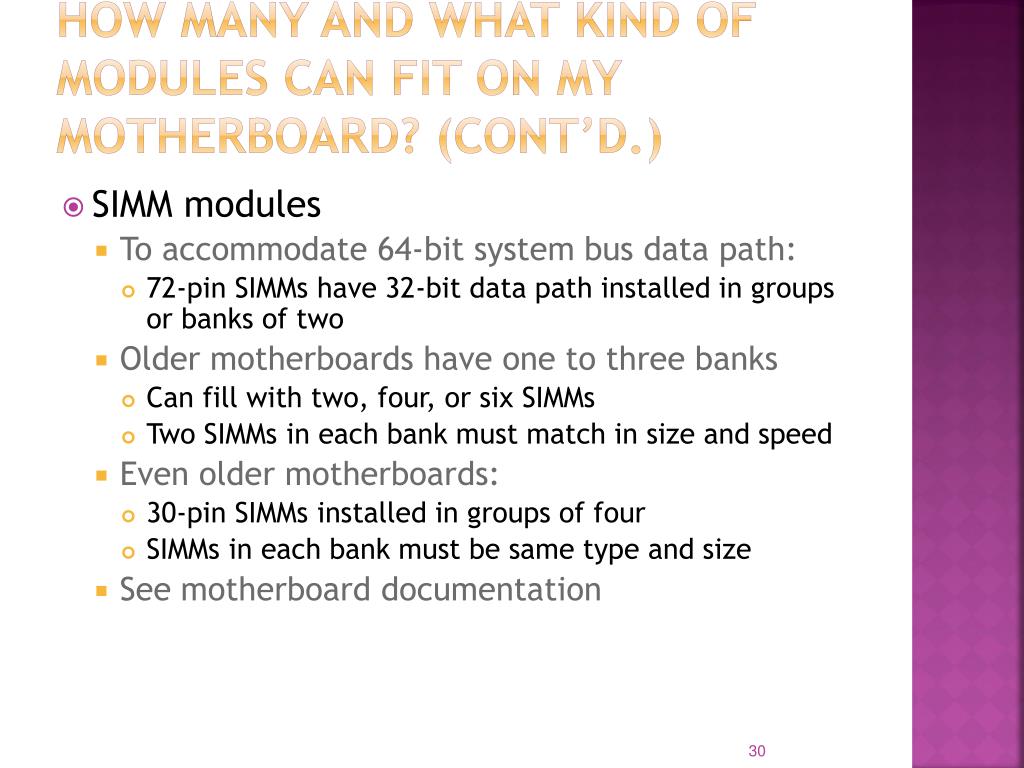 HOW MANY AND WHAT KIND OF MODULES CAN FIT ON MY MOTHERBOARD? (CONT'D.)

SIMM modules

To accommodate 64-bit system bus data path:

72-pin SIMMs have 32-bit data path installed in groups or banks of two

Older motherboards have one to three banks

Can fill with two, four, or six SIMMs

Two SIMMs in each bank must match in size and speed

Even older motherboards:

30-pin SIMMs installed in groups of four

SIMMs in each bank must be same type and size

See motherboard documentation

30